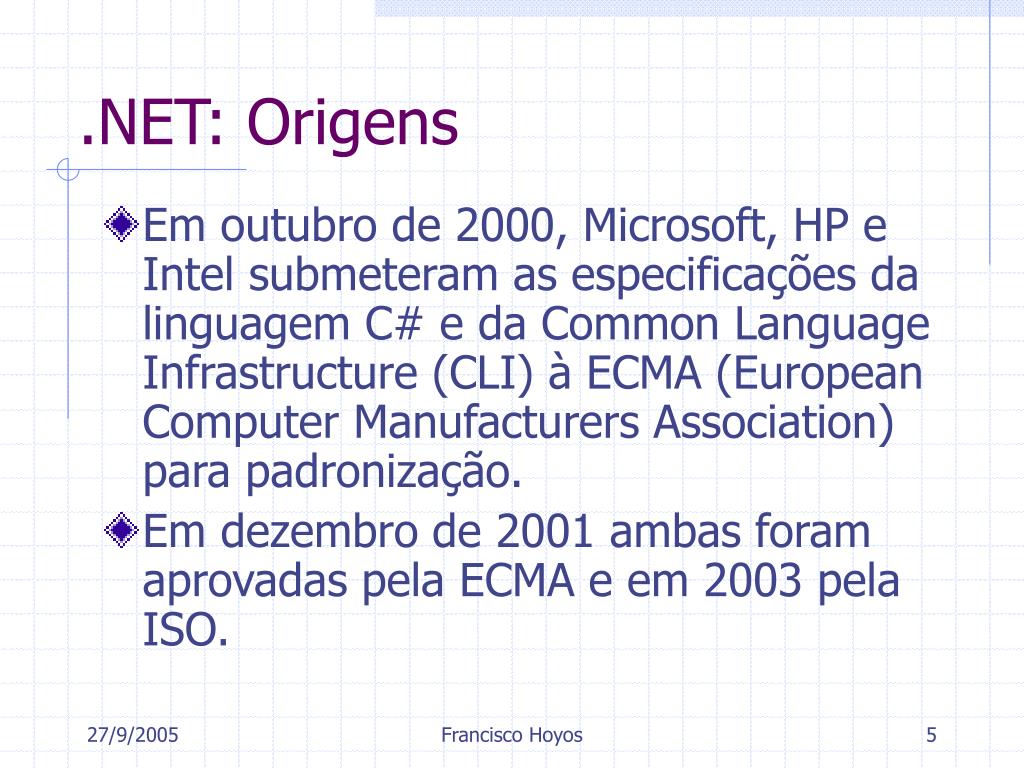 .NET: Origens

Em outubro de 2000, Microsoft, HP e Intel submeteram as especificações da linguagem C# e da Common Language Infrastructure (CLI) à ECMA (European Computer Manufacturers Association) para padronização.

Em dezembro de 2001 ambas foram aprovadas pela ECMA e em 2003 pela ISO.

27/9/2005

Francisco Hoyos

5